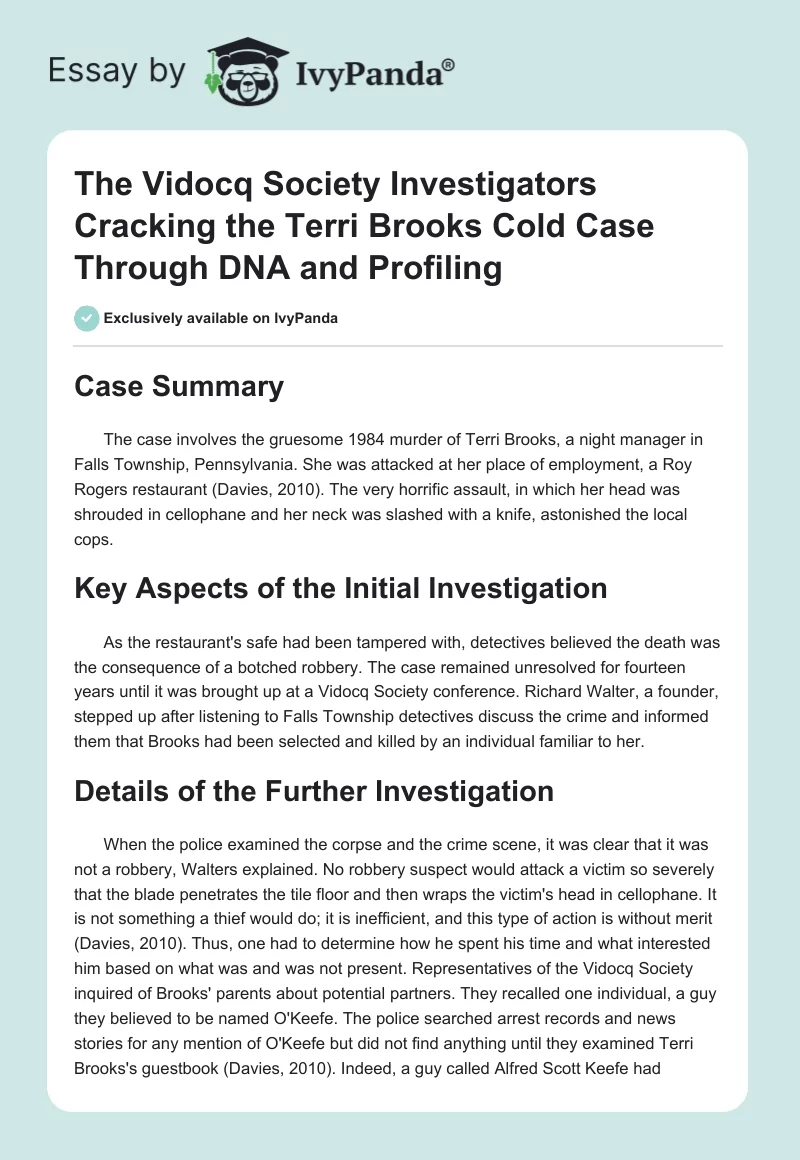 Essay by IvyPanda®

The Vidocq Society Investigators Cracking the Terri Brooks Cold Case Through DNA and Profiling

Exclusively available on IvyPanda

Case Summary

The case involves the gruesome 1984 murder of Terri Brooks, a night manager in Falls Township, Pennsylvania. She was attacked at her place of employment, a Roy Rogers restaurant (Davies, 2010). The very horrific assault, in which her head was shrouded in cellophane and her neck was slashed with a knife, astonished the local cops.

Key Aspects of the Initial Investigation

As the restaurant's safe had been tampered with, detectives believed the death was the consequence of a botched robbery. The case remained unresolved for fourteen years until it was brought up at a Vidocq Society conference. Richard Walter, a founder, stepped up after listening to Falls Township detectives discuss the crime and informed them that Brooks had been selected and killed by an individual familiar to her.

Details of the Further Investigation

When the police examined the corpse and the crime scene, it was clear that it was not a robbery, Walters explained. No robbery suspect would attack a victim so severely that the blade penetrates the tile floor and then wraps the victim's head in cellophane. It is not something a thief would do; it is inefficient, and this type of action is without merit (Davies, 2010). Thus, one had to determine how he spent his time and what interested him based on what was and was not present. Representatives of the Vidocq Society inquired of Brooks' parents about potential partners. They recalled one individual, a guy they believed to be named O'Keefe. The police searched arrest records and news stories for any mention of O'Keefe but did not find anything until they examined Terri Brooks's guestbook (Davies, 2010). Indeed, a guy called Alfred Scott Keefe had